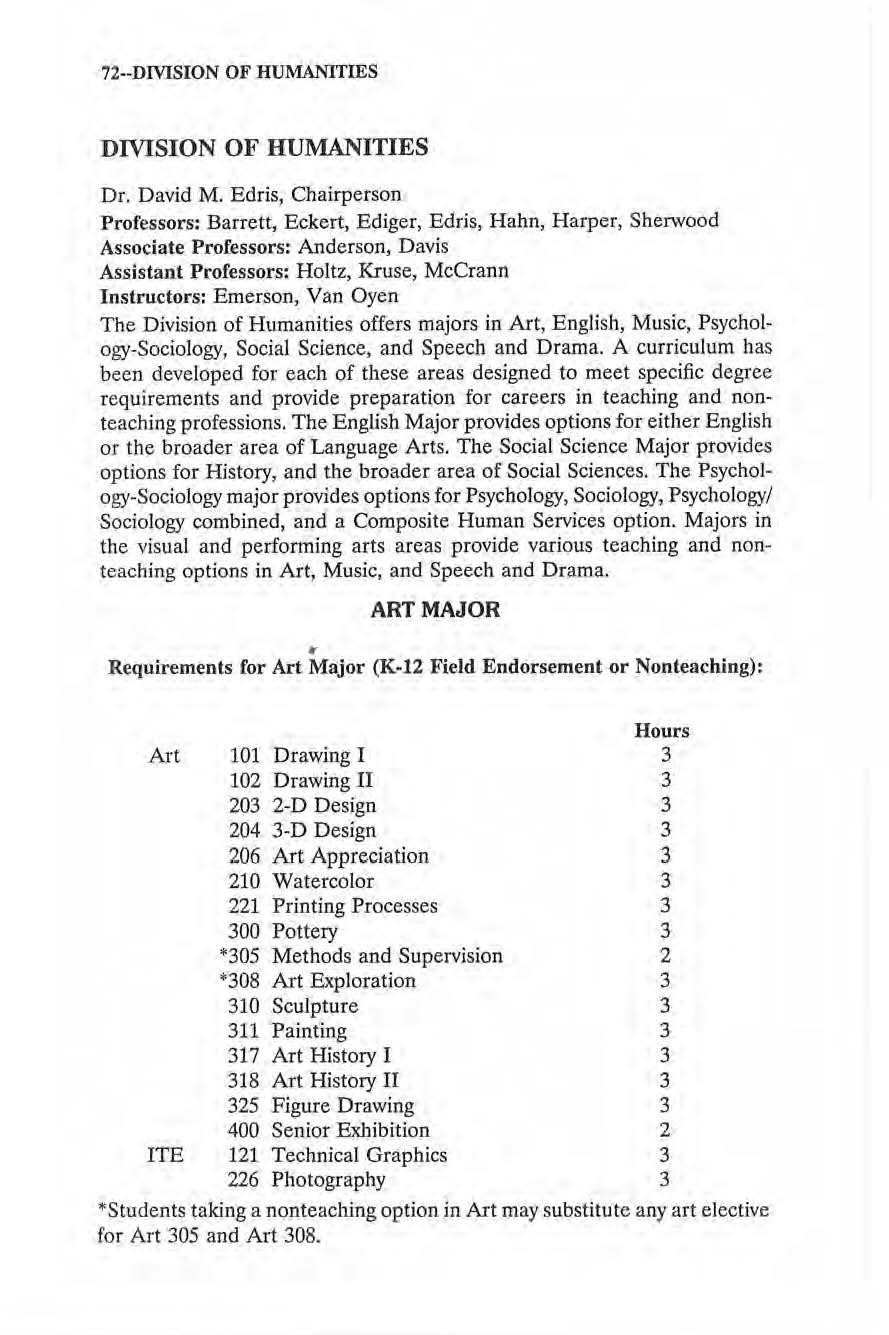 72--DIVISION OF HUMANITIES

DIVISION OF HUMANITIES

Dr. David M. Edris, Chairperson
Professors: Barrett, Eckert, Ediger, Edris, Hahn, Harper, Sherwood
Associate Professors: Anderson, Davis
Assistant Professors: Holtz, Kruse, McCrann
Instructors: Emerson, Van Oyen

The Division of Humanities offers majors in Art, English, Music, Psychology-Sociology, Social Science, and Speech and Drama. A curriculum has been developed for each of these areas designed to meet specific degree requirements and provide preparation for careers in teaching and nonteaching professions. The English Major provides options for either English or the broader area of Language Arts. The Social Science Major provides options for History, and the broader area of Social Sciences. The Psychology-Sociology major provides options for Psychology, Sociology, Psychology/Sociology combined, and a Composite Human Services option. Majors in the visual and performing arts areas provide various teaching and nonteaching options in Art, Music, and Speech and Drama.

ART MAJOR

Requirements for Art Major (K-12 Field Endorsement or Nonteaching):

| | | | Hours |
|---|---|---|---|
| Art | 101 | Drawing I | 3 |
| | 102 | Drawing II | 3 |
| | 203 | 2-D Design | 3 |
| | 204 | 3-D Design | 3 |
| | 206 | Art Appreciation | 3 |
| | 210 | Watercolor | 3 |
| | 221 | Printing Processes | 3 |
| | 300 | Pottery | 3 |
| | *305 | Methods and Supervision | 2 |
| | *308 | Art Exploration | 3 |
| | 310 | Sculpture | 3 |
| | 311 | Painting | 3 |
| | 317 | Art History I | 3 |
| | 318 | Art History II | 3 |
| | 325 | Figure Drawing | 3 |
| | 400 | Senior Exhibition | 2 |
| ITE | 121 | Technical Graphics | 3 |
| | 226 | Photography | 3 |

*Students taking a nonteaching option in Art may substitute any art elective for Art 305 and Art 308.